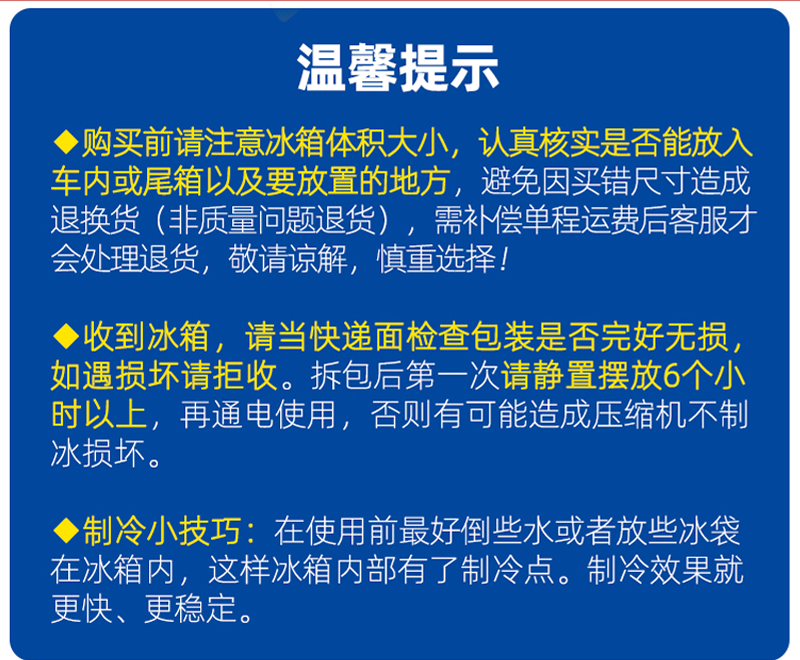 温馨提示

◆购买前请注意冰箱体积大小，认真核实是否能放入车内或尾箱以及要放置的地方，避免因买错尺寸造成退换货（非质量问题退货），需补偿单程运费后客服才会处理退货，敬请谅解，慎重选择！

◆收到冰箱，请当快递面检查包装是否完好无损，如遇损坏请拒收。拆包后第一次请静置摆放6个小时以上，再通电使用，否则有可能造成压缩机不制冰损坏。

◆制冷小技巧：在使用前最好倒些水或者放些冰袋在冰箱内，这样冰箱内部有了制冷点。制冷效果就更快、更稳定。